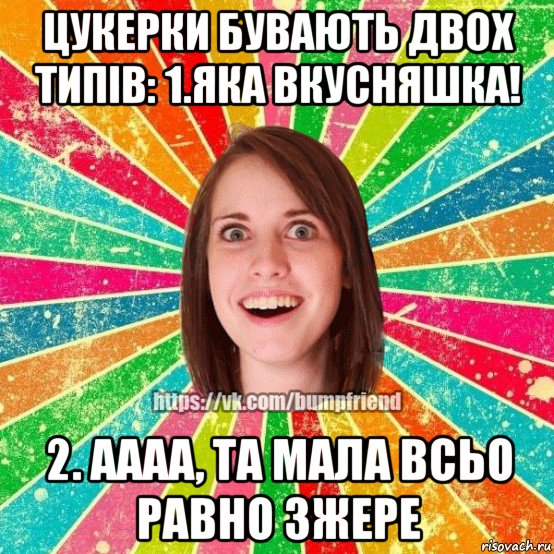 ЦУКЕРКИ БУВАЮТЬ ДВОХ ТИПІВ: 1.ЯКА ВКУСНЯШКА!

https://vk.com/bumpfriend

2. АААА, ТА МАЛА ВСЬО РАВНО ЗЖЕРЕ

risovach.ru